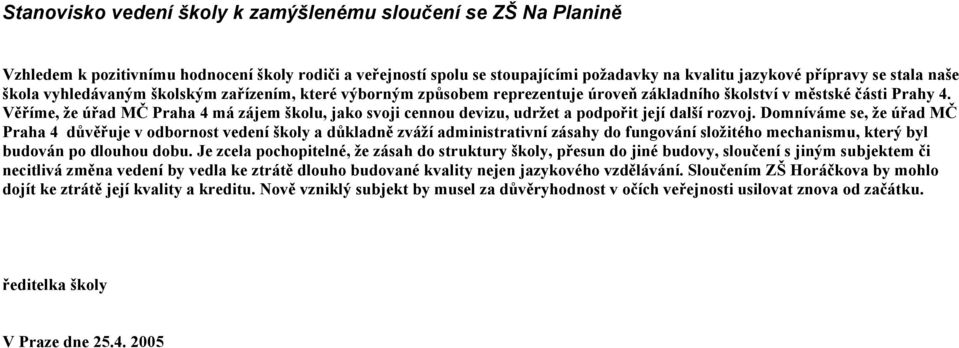 Stanovisko vedení školy k zamýšlenému sloučení se ZŠ Na Planině

Vzhledem k pozitivnímu hodnocení školy rodiči a veřejností spolu se stoupajícími požadavky na kvalitu jazykové přípravy se stala naše škola vyhledávaným školským zařízením, které výborným způsobem reprezentuje úroveň základního školství v městské části Prahy 4. Věříme, že úřad MČ Praha 4 má zájem školu, jako svoji cennou devizu, udržet a podpořit její další rozvoj. Domníváme se, že úřad MČ Praha 4 důvěřuje v odbornost vedení školy a důkladně zváží administrativní zásahy do fungování složitého mechanismu, který byl budován po dlouhou dobu. Je zcela pochopitelné, že zásah do struktury školy, přesun do jiné budovy, sloučení s jiným subjektem či necitlivá změna vedení by vedla ke ztrátě dlouho budované kvality nejen jazykového vzdělávání. Sloučením ZŠ Horáčkova by mohlo dojít ke ztrátě její kvality a kreditu. Nově vzniklý subjekt by musel za důvěryhodnost v očích veřejnosti usilovat znova od začátku.

ředitelka školy

V Praze dne 25.4. 2005